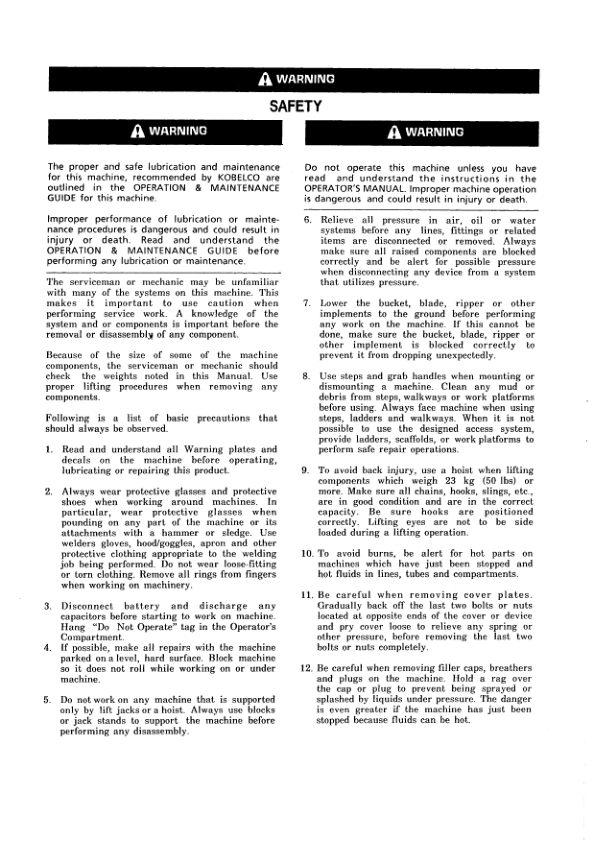 WARNING

SAFETY

WARNING

The proper and safe lubrication and maintenance for this machine, recommended by KOBELCO are outlined in the OPERATION & MAINTENANCE GUIDE for this machine.

Improper performance of lubrication or maintenance procedures is dangerous and could result in injury or death. Read and understand the OPERATION & MAINTENANCE GUIDE before performing any lubrication or maintenance.

The serviceman or mechanic may be unfamiliar with many of the systems on this machine. This makes it important to use caution when performing service work. A knowledge of the system and or components is important before the removal or disassembly of any component.

Because of the size of some of the machine components, the serviceman or mechanic should check the weights noted in this Manual. Use proper lifting procedures when removing any components.

Following is a list of basic precautions that should always be observed.

1. Read and understand all Warning plates and decals on the machine before operating, lubricating or repairing this product.

2. Always wear protective glasses and protective shoes when working around machines. In particular, wear protective glasses when pounding on any part of the machine or its attachments with a hammer or sledge. Use welders gloves, hood/goggles, apron and other protective clothing appropriate to the welding job being performed. Do not wear loose-fitting or torn clothing. Remove all rings from fingers when working on machinery.

3. Disconnect battery and discharge any capacitors before starting to work on machine. Hang "Do Not Operate" tag in the Operator's Compartment.

4. If possible, make all repairs with the machine parked on a level, hard surface. Block machine so it does not roll while working on or under machine.

5. Do not work on any machine that is supported only by lift jacks or a hoist. Always use blocks or jack stands to support the machine before performing any disassembly.

WARNING

Do not operate this machine unless you have read and understand the instructions in the OPERATOR'S MANUAL. Improper machine operation is dangerous and could result in injury or death.

6. Relieve all pressure in air, oil or water systems before any lines, fittings or related items are disconnected or removed. Always make sure all raised components are blocked correctly and be alert for possible pressure when disconnecting any device from a system that utilizes pressure.

7. Lower the bucket, blade, ripper or other implements to the ground before performing any work on the machine. If this cannot be done, make sure the bucket, blade, ripper or other implement is blocked correctly to prevent it from dropping unexpectedly.

8. Use steps and grab handles when mounting or dismounting a machine. Clean any mud or debris from steps, walkways or work platforms before using. Always face machine when using steps, ladders and walkways. When it is not possible to use the designed access system, provide ladders, scaffolds, or work platforms to perform safe repair operations.

9. To avoid back injury, use a hoist when lifting components which weigh 23 kg (50 lbs) or more. Make sure all chains, hooks, slings, etc., are in good condition and are in the correct capacity. Be sure hooks are positioned correctly. Lifting eyes are not to be side loaded during a lifting operation.

10. To avoid burns, be alert for hot parts on machines which have just been stopped and hot fluids in lines, tubes and compartments.

11. Be careful when removing cover plates. Gradually back off the last two bolts or nuts located at opposite ends of the cover or device and pry cover loose to relieve any spring or other pressure, before removing the last two bolts or nuts completely.

12. Be careful when removing filler caps, breathers and plugs on the machine. Hold a rag over the cap or plug to prevent being sprayed or splashed by liquids under pressure. The danger is even greater if the machine has just been stopped because fluids can be hot.